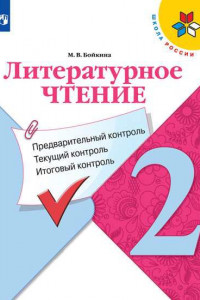 ШКОЛА РОССИИ

М. В. Бойкина

Литературное ЧТЕНИЕ

Предварительный контроль
Текущий контроль
Итоговый контроль

2